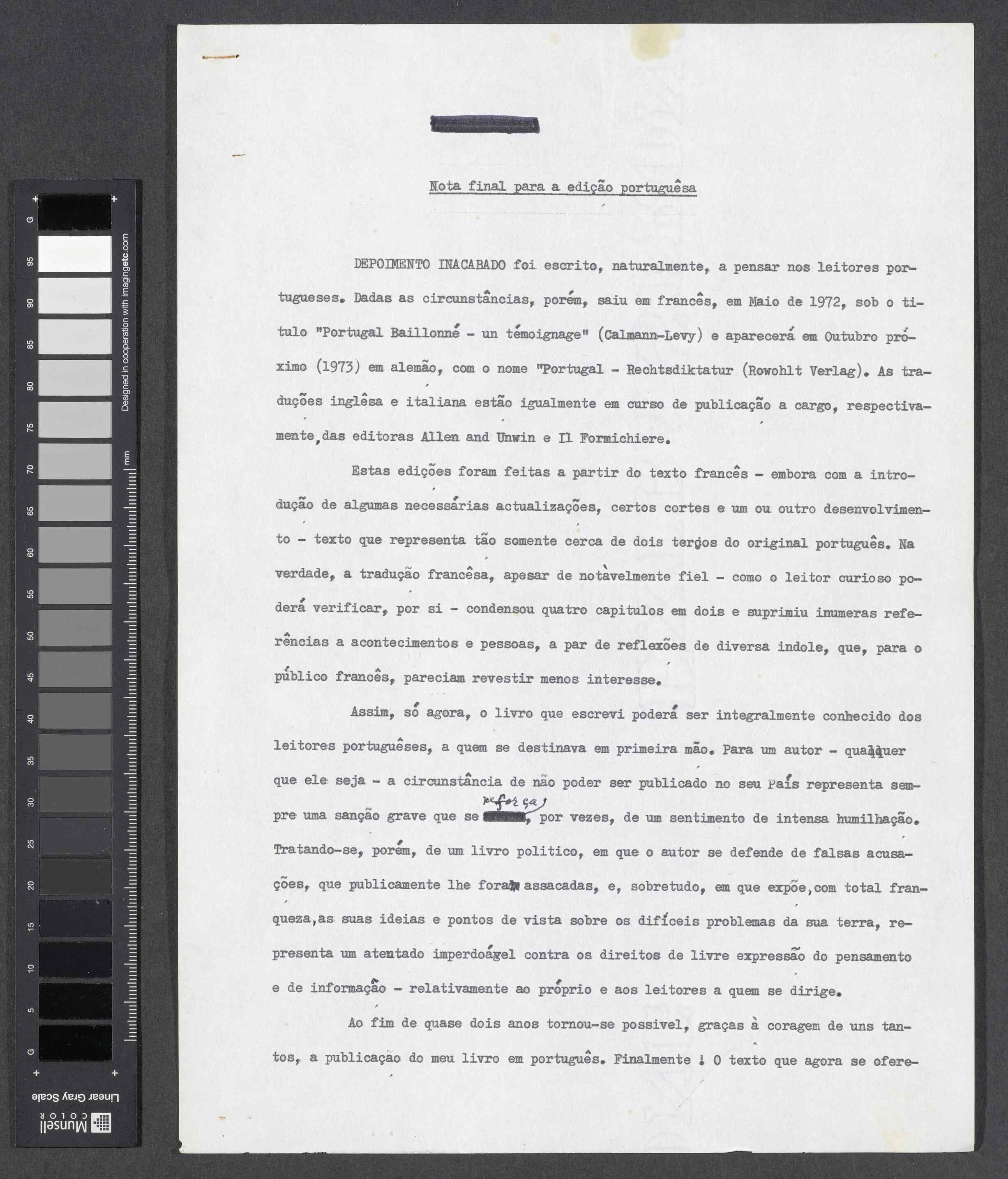 G 95 90 85 80 75 70 65 60 55 50 45 40 35 30 25 20 15 10 5 G

Designed in cooperation with imagingetc.com

mm

Linear Gray Scale

Munsell COLOR

Nota final para a edição portuguêsa

DEPOIMENTO INACABADO foi escrito, naturalmente, a pensar nos leitores portugueses. Dadas as circunstâncias, porém, saiu em francês, em Maio de 1972, sob o titulo "Portugal Baillonné - un témoignage" (Calmann-Levy) e aparecerá em Outubro próximo (1973) em alemão, com o nome "Portugal - Rechtsdiktatur (Rowohlt Verlag). As traduções inglêsa e italiana estão igualmente em curso de publicação a cargo, respectivamente, das editoras Allen and Unwin e Il Formichiere.

Estas edições foram feitas a partir do texto francês - embora com a introdução de algumas necessárias actualizações, certos cortes e um ou outro desenvolvimento - texto que representa tão somente cerca de dois terços do original português. Na verdade, a tradução francêsa, apesar de notàvelmente fiel - como o leitor curioso poderá verificar, por si - condensou quatro capitulos em dois e suprimiu inumeras referências a acontecimentos e pessoas, a par de reflexões de diversa indole, que, para o público francês, pareciam revestir menos interesse.

Assim, só agora, o livro que escrevi poderá ser integralmente conhecido dos leitores portuguêses, a quem se destinava em primeira mão. Para um autor - qualquer que ele seja - a circunstância de não poder ser publicado no seu País representa sempre uma sanção grave que se reforça, por vezes, de um sentimento de intensa humilhação. Tratando-se, porém, de um livro politico, em que o autor se defende de falsas acusações, que publicamente lhe foram assacadas, e, sobretudo, em que expõe, com total franqueza, as suas ideias e pontos de vista sobre os difíceis problemas da sua terra, representa um atentado imperdoável contra os direitos de livre expressão do pensamento e de informação - relativamente ao próprio e aos leitores a quem se dirige.

Ao fim de quase dois anos tornou-se possivel, graças à coragem de uns tantos, a publicação do meu livro em português. Finalmente ! O texto que agora se ofere-